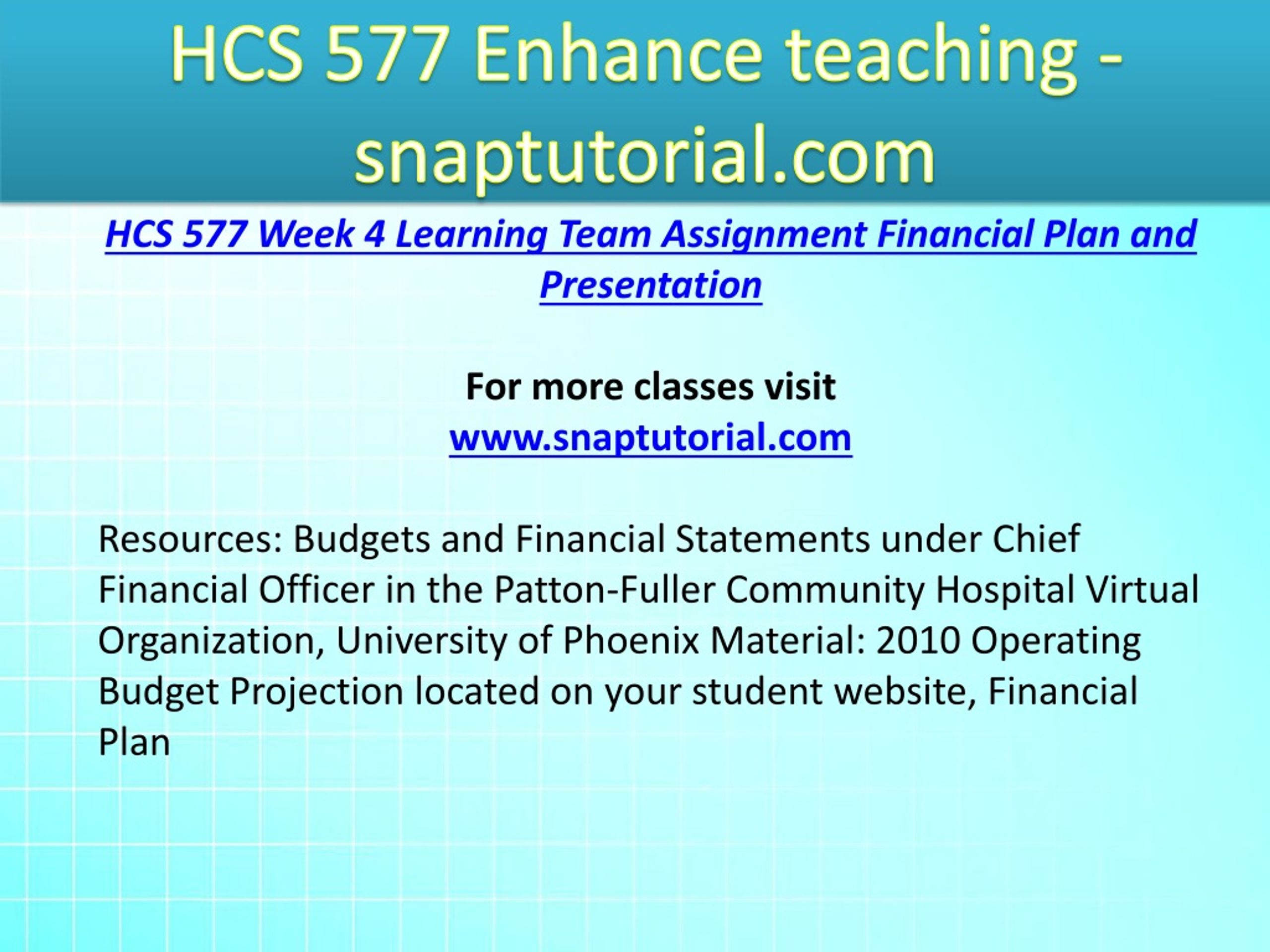 HCS 577 Enhance teaching - snaptutorial.com

HCS 577 Week 4 Learning Team Assignment Financial Plan and Presentation

For more classes visit
www.snaptutorial.com

Resources: Budgets and Financial Statements under Chief Financial Officer in the Patton-Fuller Community Hospital Virtual Organization, University of Phoenix Material: 2010 Operating Budget Projection located on your student website, Financial Plan